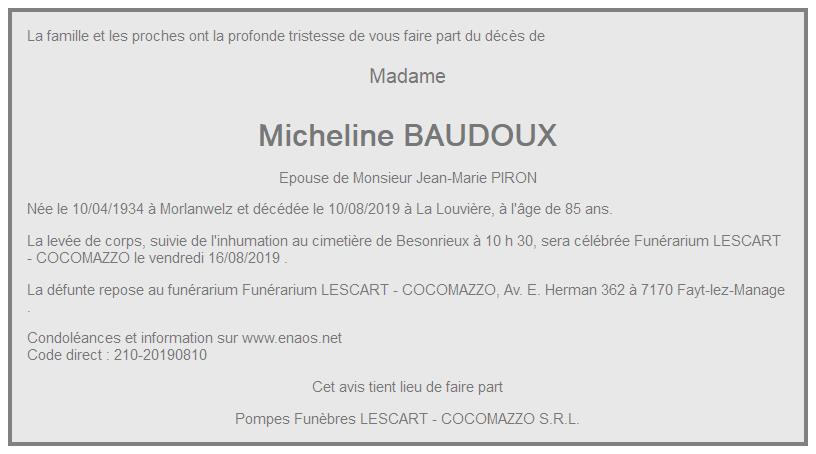 La famille et les proches ont la profonde tristesse de vous faire part du décès de

Madame

Micheline BAUDOUX

Epouse de Monsieur Jean-Marie PIRON

Née le 10/04/1934 à Morlanwelz et décédée le 10/08/2019 à La Louvière, à l'âge de 85 ans.

La levée de corps, suivie de l'inhumation au cimetière de Besonrieux à 10 h 30, sera célébrée Funérarium LESCART - COCOMAZZO le vendredi 16/08/2019 .

La défunte repose au funérarium Funérarium LESCART - COCOMAZZO, Av. E. Herman 362 à 7170 Fayt-lez-Manage .

Condoléances et information sur www.enaos.net
Code direct : 210-20190810

Cet avis tient lieu de faire part

Pompes Funèbres LESCART - COCOMAZZO S.R.L.